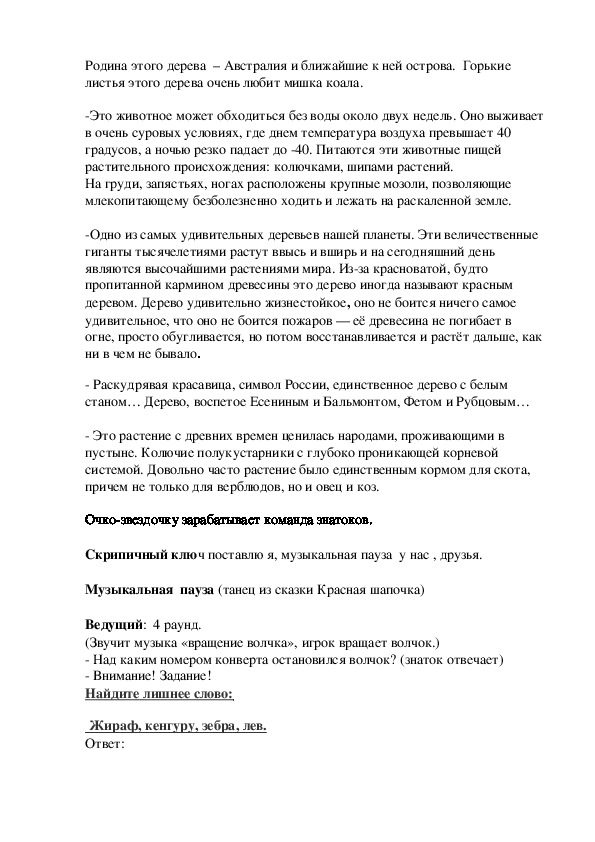 Родина этого дерева – Австралия и ближайшие к ней острова. Горькие листья этого дерева очень любит мишка коала.

-Это животное может обходиться без воды около двух недель. Оно выживает в очень суровых условиях, где днем температура воздуха превышает 40 градусов, а ночью резко падает до -40. Питаются эти животные пищей растительного происхождения: колючками, шипами растений.
На груди, запястьях, ногах расположены крупные мозоли, позволяющие млекопитающему безболезненно ходить и лежать на раскаленной земле.

-Одно из самых удивительных деревьев нашей планеты. Эти величественные гиганты тысячелетиями растут ввысь и вширь и на сегодняшний день являются высочайшими растениями мира. Из-за красноватой, будто пропитанной кармином древесины это дерево иногда называют красным деревом. Дерево удивительно жизнестойкое, оно не боится ничего самое удивительное, что оно не боится пожаров — её древесина не погибает в огне, просто обугливается, но потом восстанавливается и растёт дальше, как ни в чем не бывало.

- Раскудрявая красавица, символ России, единственное дерево с белым станом… Дерево, воспетое Есениным и Бальмонтом, Фетом и Рубцовым…

- Это растение с древних времен ценилась народами, проживающими в пустыне. Колючие полукустарники с глубоко проникающей корневой системой. Довольно часто растение было единственным кормом для скота, причем не только для верблюдов, но и овец и коз.

Очко-звездочку зарабатывает команда знатоков.

Скрипичный ключ поставлю я, музыкальная пауза у нас , друзья.

Музыкальная пауза (танец из сказки Красная шапочка)

Ведущий: 4 раунд.
(Звучит музыка «вращение волчка», игрок вращает волчок.)
- Над каким номером конверта остановился волчок? (знаток отвечает)
- Внимание! Задание!
Найдите лишнее слово:

Жираф, кенгуру, зебра, лев.
Ответ: